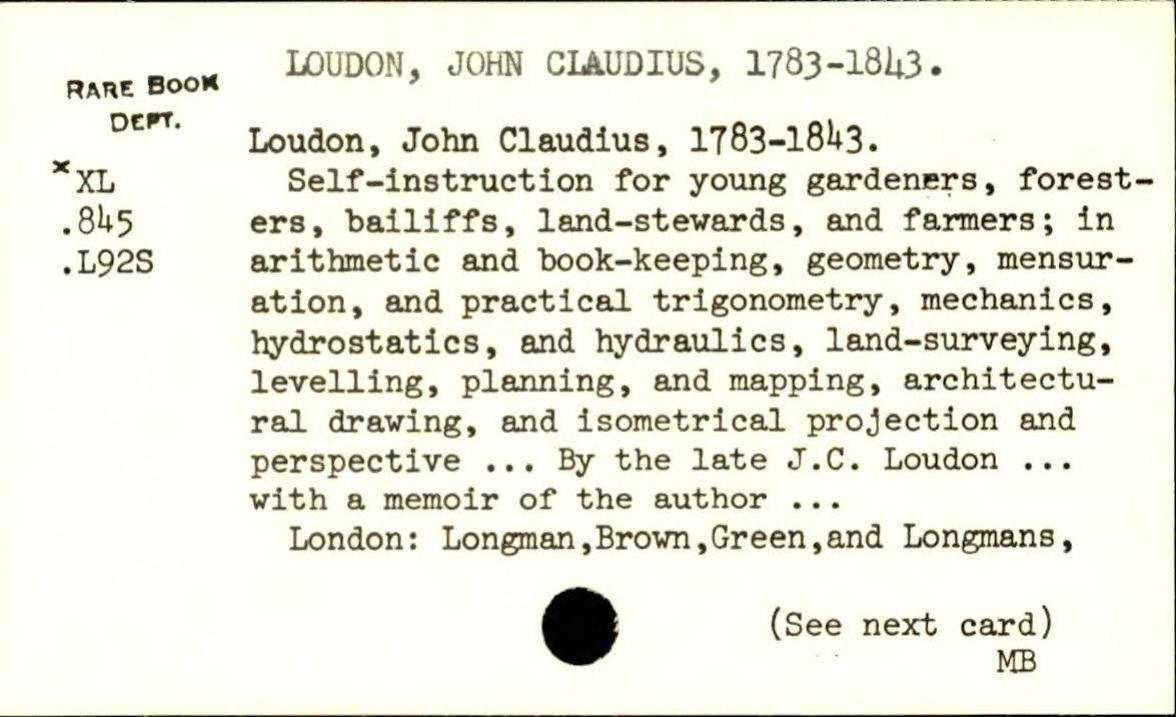 RARE BOOK DEPT.

*XL
.845
.L92S

LOUDON, JOHN CLAUDIUS, 1783-1843.

Loudon, John Claudius, 1783-1843.
Self-instruction for young gardeners, foresters, bailiffs, land-stewards, and farmers; in arithmetic and book-keeping, geometry, mensuration, and practical trigonometry, mechanics, hydrostatics, and hydraulics, land-surveying, levelling, planning, and mapping, architectural drawing, and isometrical projection and perspective ... By the late J.C. Loudon ... with a memoir of the author ...
London: Longman,Brown,Green,and Longmans,

(See next card)
MB